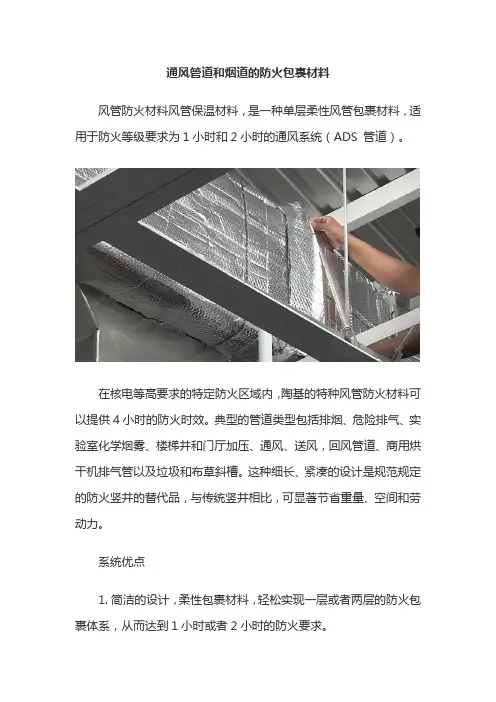 通风管道和烟道的防火包裹材料

风管防火材料风管保温材料，是一种单层柔性风管包裹材料，适用于防火等级要求为 1 小时和 2 小时的通风系统（ADS 管道）。

在核电等高要求的特定防火区域内，陶基的特种风管防火材料可以提供 4 小时的防火时效。典型的管道类型包括排烟、危险排气、实验室化学烟雾、楼梯井和门厅加压、通风、送风，回风管道、商用烘干机排气管以及垃圾和布草斜槽。这种细长、紧凑的设计是规范规定的防火竖井的替代品，与传统竖井相比，可显著节省重量、空间和劳动力。

系统优点

1. 简洁的设计，柔性包裹材料，轻松实现一层或者两层的防火包裹体系，从而达到 1 小时或者 2 小时的防火要求。